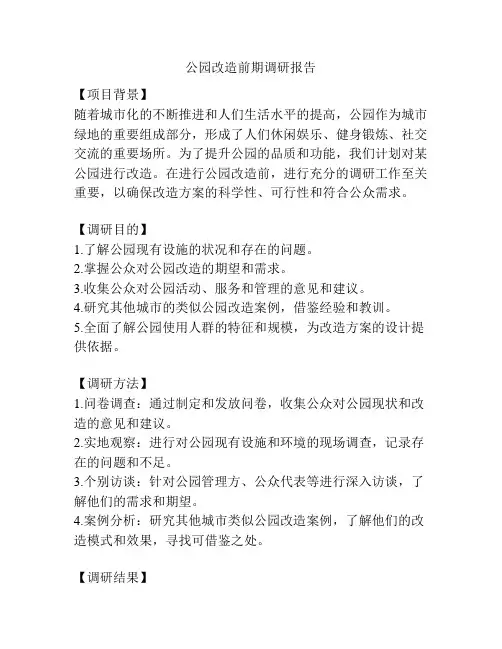 公园改造前期调研报告

【项目背景】
随着城市化的不断推进和人们生活水平的提高，公园作为城市绿地的重要组成部分，形成了人们休闲娱乐、健身锻炼、社交交流的重要场所。为了提升公园的品质和功能，我们计划对某公园进行改造。在进行公园改造前，进行充分的调研工作至关重要，以确保改造方案的科学性、可行性和符合公众需求。

【调研目的】
1.了解公园现有设施的状况和存在的问题。
2.掌握公众对公园改造的期望和需求。
3.收集公众对公园活动、服务和管理的意见和建议。
4.研究其他城市的类似公园改造案例，借鉴经验和教训。
5.全面了解公园使用人群的特征和规模，为改造方案的设计提供依据。

【调研方法】
1.问卷调查：通过制定和发放问卷，收集公众对公园现状和改造的意见和建议。
2.实地观察：进行对公园现有设施和环境的现场调查，记录存在的问题和不足。
3.个别访谈：针对公园管理方、公众代表等进行深入访谈，了解他们的需求和期望。
4.案例分析：研究其他城市类似公园改造案例，了解他们的改造模式和效果，寻找可借鉴之处。

【调研结果】